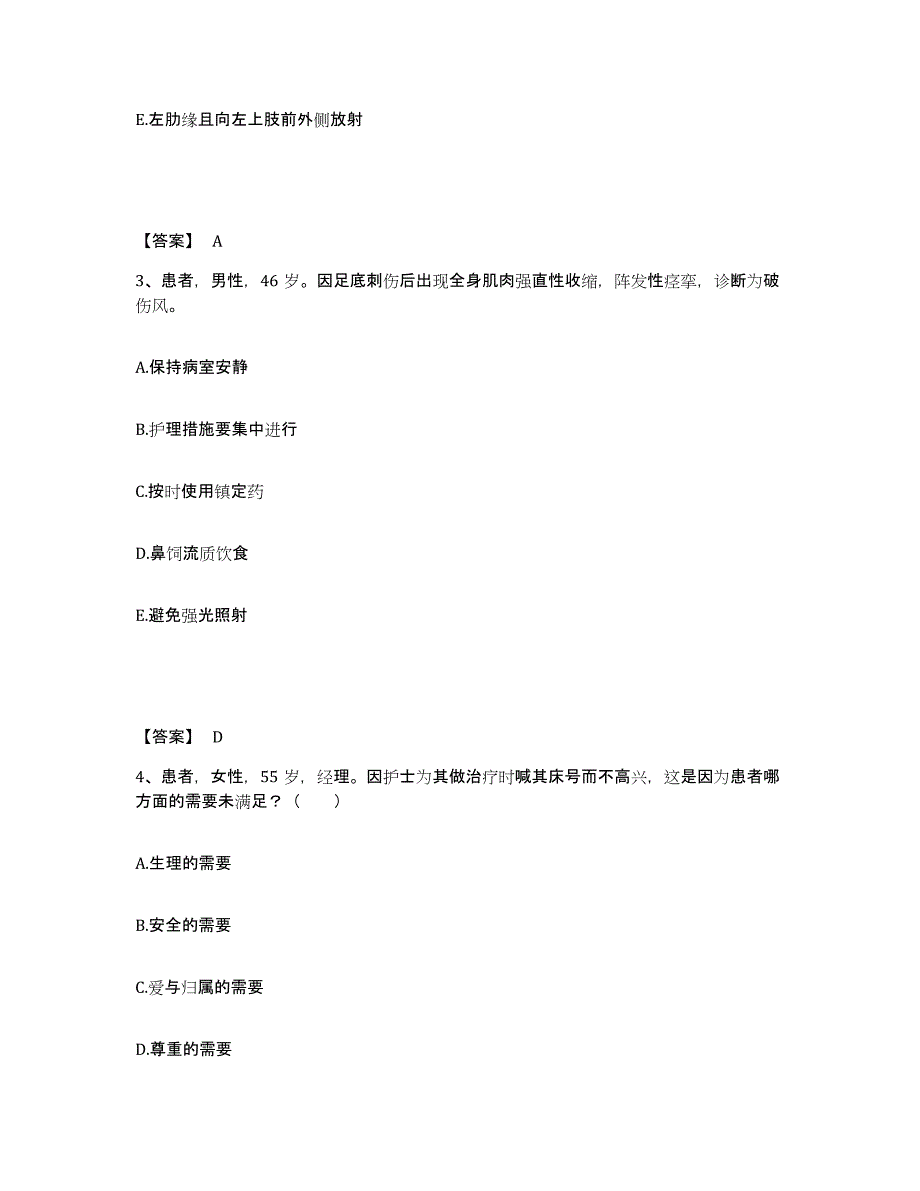 E.左肋缘且向左上肢前外侧放射

【答案】 A

3、患者，男性，46 岁。因足底刺伤后出现全身肌肉强直性收缩，阵发性痉挛，诊断为破伤风。

A.保持病室安静

B.护理措施要集中进行

C.按时使用镇定药

D.鼻饲流质饮食

E.避免强光照射

【答案】 D

4、患者，女性，55 岁，经理。因护士为其做治疗时喊其床号而不高兴，这是因为患者哪方面的需要未满足？（　　）

A.生理的需要

B.安全的需要

C.爱与归属的需要

D.尊重的需要